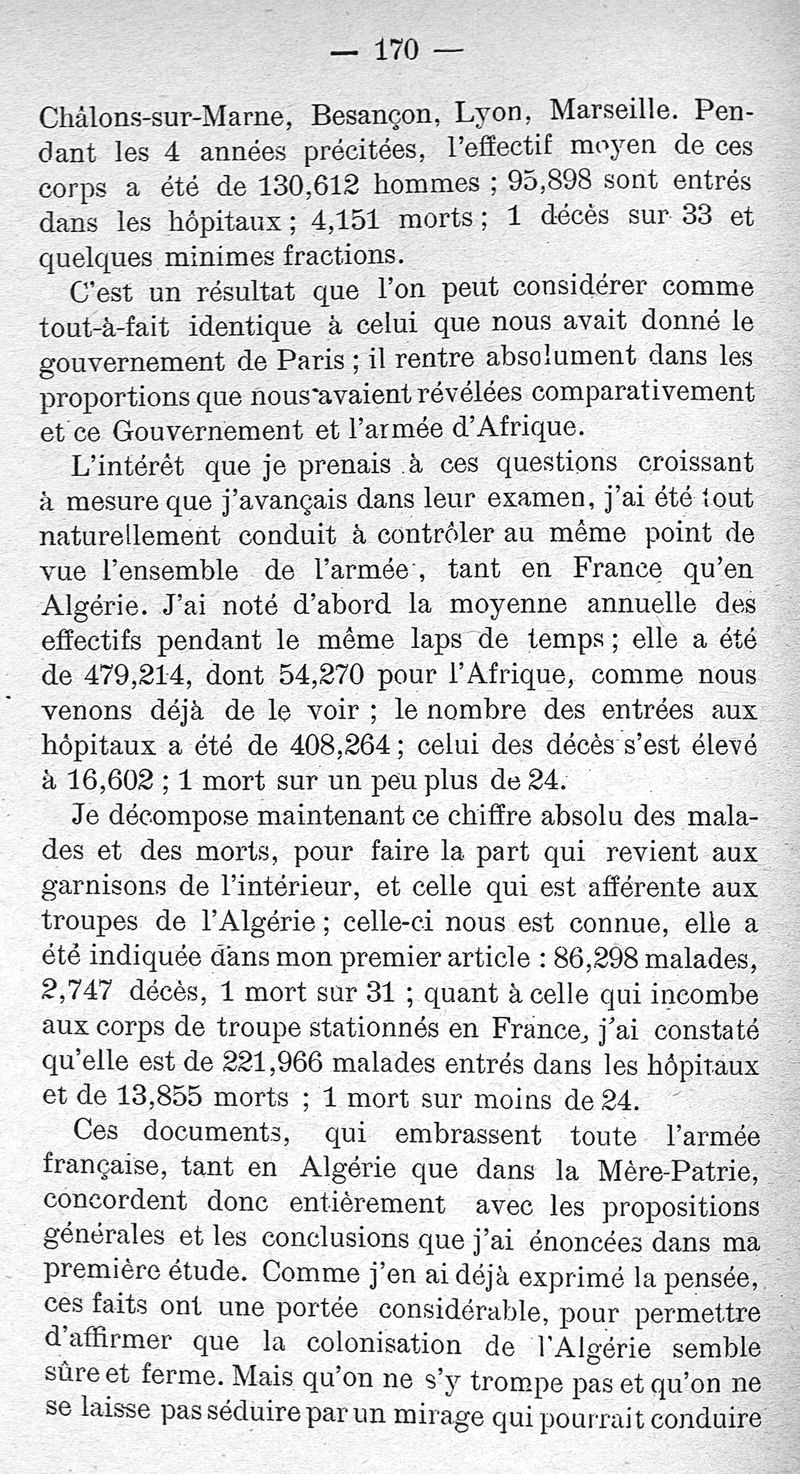 — 170 —

Châlons-sur-Marne, Besançon, Lyon, Marseille. Pendant les 4 années précitées, l'effectif moyen de ces corps a été de 130,612 hommes ; 95,898 sont entrés dans les hôpitaux ; 4,151 morts ; 1 décès sur 33 et quelques minimes fractions.

C'est un résultat que l'on peut considérer comme tout-à-fait identique à celui que nous avait donné le gouvernement de Paris ; il rentre absolument dans les proportions que nous avaient révélées comparativement et ce Gouvernement et l'armée d'Afrique.

L'intérêt que je prenais à ces questions croissant à mesure que j'avançais dans leur examen, j'ai été tout naturellement conduit à contrôler au même point de vue l'ensemble de l'armée, tant en France qu'en Algérie. J'ai noté d'abord la moyenne annuelle des effectifs pendant le même laps de temps ; elle a été de 479,214, dont 54,270 pour l'Afrique, comme nous venons déjà de le voir ; le nombre des entrées aux hôpitaux a été de 408,264 ; celui des décès s'est élevé à 16,602 ; 1 mort sur un peu plus de 24.

Je décompose maintenant ce chiffre absolu des malades et des morts, pour faire la part qui revient aux garnisons de l'intérieur, et celle qui est afférente aux troupes de l'Algérie ; celle-ci nous est connue, elle a été indiquée dans mon premier article : 86,298 malades, 2,747 décès, 1 mort sur 31 ; quant à celle qui incombe aux corps de troupe stationnés en France, j'ai constaté qu'elle est de 221,966 malades entrés dans les hôpitaux et de 13,855 morts ; 1 mort sur moins de 24.

Ces documents, qui embrassent toute l'armée française, tant en Algérie que dans la Mère-Patrie, concordent donc entièrement avec les propositions générales et les conclusions que j'ai énoncées dans ma première étude. Comme j'en ai déjà exprimé la pensée, ces faits ont une portée considérable, pour permettre d'affirmer que la colonisation de l'Algérie semble sûre et ferme. Mais qu'on ne s'y trompe pas et qu'on ne se laisse pas séduire par un mirage qui pourrait conduire